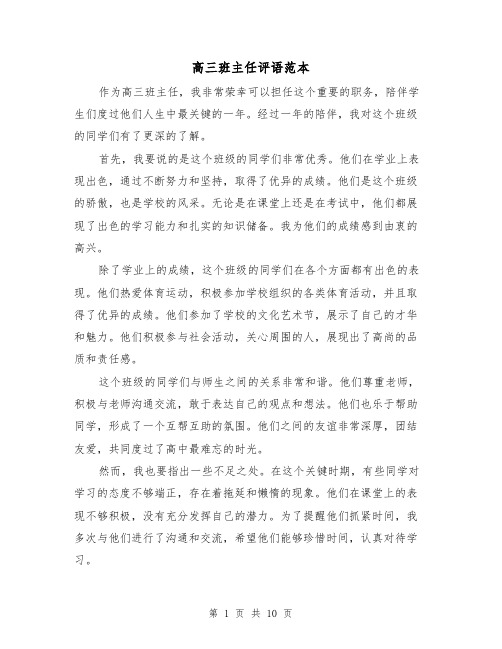 高三班主任评语范本

作为高三班主任，我非常荣幸可以担任这个重要的职务，陪伴学生们度过他们人生中最关键的一年。经过一年的陪伴，我对这个班级的同学们有了更深的了解。

首先，我要说的是这个班级的同学们非常优秀。他们在学业上表现出色，通过不断努力和坚持，取得了优异的成绩。他们是这个班级的骄傲，也是学校的风采。无论是在课堂上还是在考试中，他们都展现了出色的学习能力和扎实的知识储备。我为他们的成绩感到由衷的高兴。

除了学业上的成绩，这个班级的同学们在各个方面都有出色的表现。他们热爱体育运动，积极参加学校组织的各类体育活动，并且取得了优异的成绩。他们参加了学校的文化艺术节，展示了自己的才华和魅力。他们积极参与社会活动，关心周围的人，展现出了高尚的品质和责任感。

这个班级的同学们与师生之间的关系非常和谐。他们尊重老师，积极与老师沟通交流，敢于表达自己的观点和想法。他们也乐于帮助同学，形成了一个互帮互助的氛围。他们之间的友谊非常深厚，团结友爱，共同度过了高中最难忘的时光。

然而，我也要指出一些不足之处。在这个关键时期，有些同学对学习的态度不够端正，存在着拖延和懒惰的现象。他们在课堂上的表现不够积极，没有充分发挥自己的潜力。为了提醒他们抓紧时间，我多次与他们进行了沟通和交流，希望他们能够珍惜时间，认真对待学习。

第 1 页 共 10 页